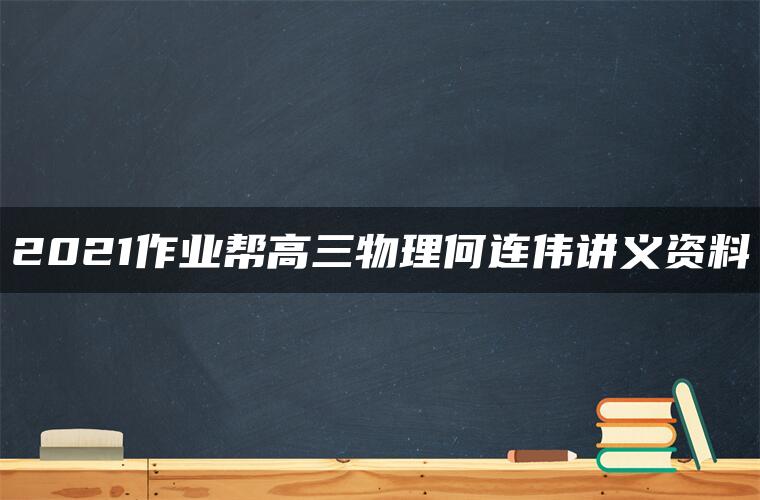 2021作业帮高三物理何连伟讲义资料